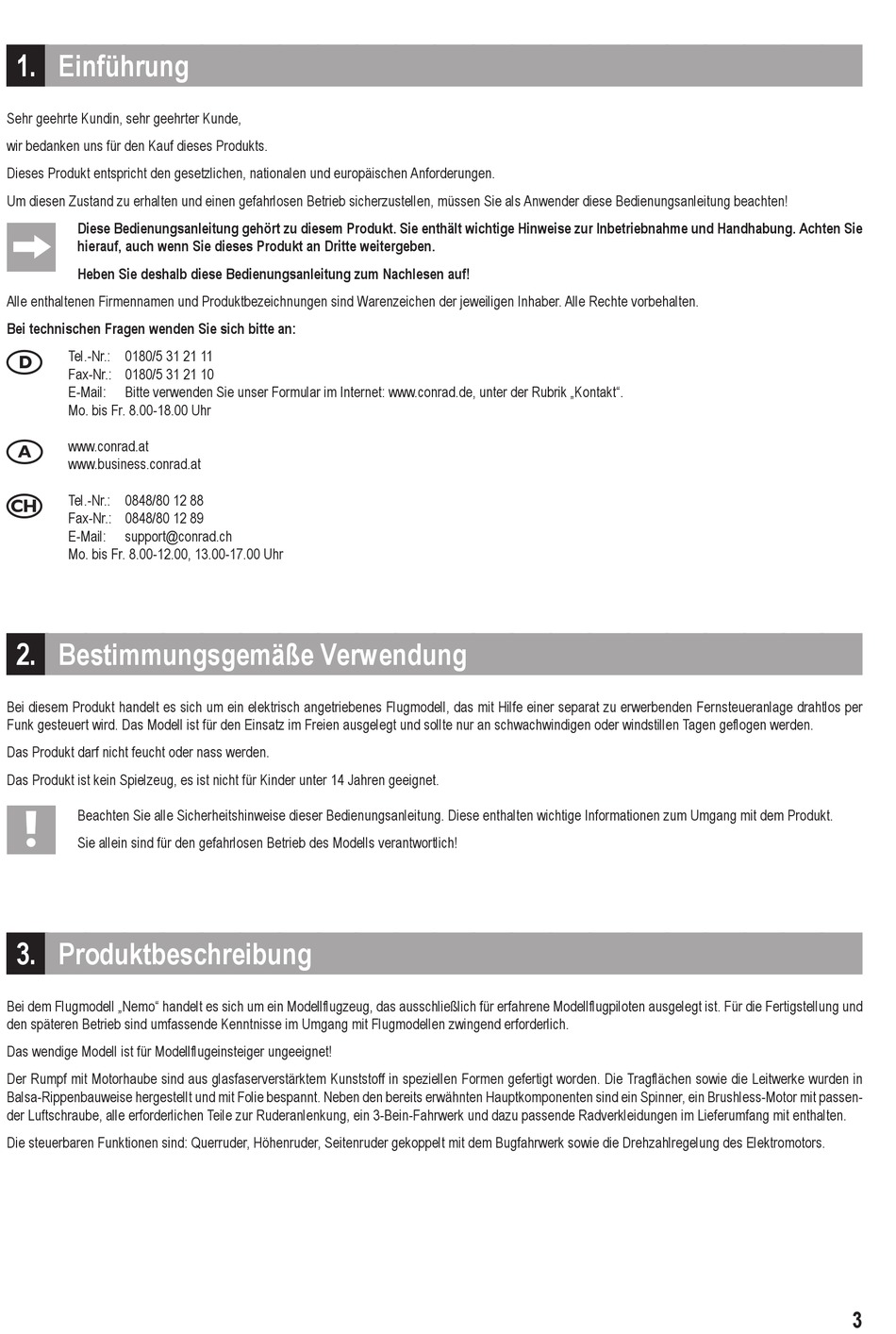 1. Einführung

Sehr geehrte Kundin, sehr geehrter Kunde,

wir bedanken uns für den Kauf dieses Produkts.

Dieses Produkt entspricht den gesetzlichen, nationalen und europäischen Anforderungen.

Um diesen Zustand zu erhalten und einen gefahrlosen Betrieb sicherzustellen, müssen Sie als Anwender diese Bedienungsanleitung beachten!

Diese Bedienungsanleitung gehört zu diesem Produkt. Sie enthält wichtige Hinweise zur Inbetriebnahme und Handhabung. Achten Sie hierauf, auch wenn Sie dieses Produkt an Dritte weitergeben.

Heben Sie deshalb diese Bedienungsanleitung zum Nachlesen auf!

Alle enthaltenen Firmennamen und Produktbezeichnungen sind Warenzeichen der jeweiligen Inhaber. Alle Rechte vorbehalten.

Bei technischen Fragen wenden Sie sich bitte an:

D
Tel.-Nr.: 0180/5 31 21 11
Fax-Nr.: 0180/5 31 21 10
E-Mail: Bitte verwenden Sie unser Formular im Internet: www.conrad.de, unter der Rubrik „Kontakt“.
Mo. bis Fr. 8.00-18.00 Uhr

A
www.conrad.at
www.business.conrad.at

CH
Tel.-Nr.: 0848/80 12 88
Fax-Nr.: 0848/80 12 89
E-Mail: support@conrad.ch
Mo. bis Fr. 8.00-12.00, 13.00-17.00 Uhr

2. Bestimmungsgemäße Verwendung

Bei diesem Produkt handelt es sich um ein elektrisch angetriebenes Flugmodell, das mit Hilfe einer separat zu erwerbenden Fernsteueranlage drahtlos per Funk gesteuert wird. Das Modell ist für den Einsatz im Freien ausgelegt und sollte nur an schwachwindigen oder windstillen Tagen geflogen werden.

Das Produkt darf nicht feucht oder nass werden.

Das Produkt ist kein Spielzeug, es ist nicht für Kinder unter 14 Jahren geeignet.

Beachten Sie alle Sicherheitshinweise dieser Bedienungsanleitung. Diese enthalten wichtige Informationen zum Umgang mit dem Produkt.

Sie allein sind für den gefahrlosen Betrieb des Modells verantwortlich!

3. Produktbeschreibung

Bei dem Flugmodell „Nemo“ handelt es sich um ein Modellflugzeug, das ausschließlich für erfahrene Modellflugpiloten ausgelegt ist. Für die Fertigstellung und den späteren Betrieb sind umfassende Kenntnisse im Umgang mit Flugmodellen zwingend erforderlich.

Das wendige Modell ist für Modellflugeinsteiger ungeeignet!

Der Rumpf mit Motorhaube sind aus glasfaserverstärktem Kunststoff in speziellen Formen gefertigt worden. Die Tragflächen sowie die Leitwerke wurden in Balsa-Rippenbauweise hergestellt und mit Folie bespannt. Neben den bereits erwähnten Hauptkomponenten sind ein Spinner, ein Brushless-Motor mit passender Luftschraube, alle erforderlichen Teile zur Ruderanlenkung, ein 3-Bein-Fahrwerk und dazu passende Radverkleidungen im Lieferumfang mit enthalten.

Die steuerbaren Funktionen sind: Querruder, Höhenruder, Seitenruder gekoppelt mit dem Bugfahrwerk sowie die Drehzahlregelung des Elektromotors.

3